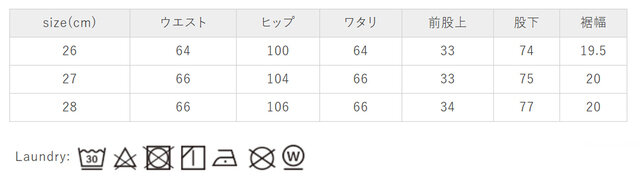 | size(cm) | ウエスト | ヒップ | ワタリ | 前股上 | 股下 | 裾幅 |
|---|---|---|---|---|---|---|
| 26 | 64 | 100 | 64 | 33 | 74 | 19.5 |
| 27 | 66 | 104 | 66 | 33 | 75 | 20 |
| 28 | 66 | 106 | 66 | 34 | 77 | 20 |

Laundry: 30 W